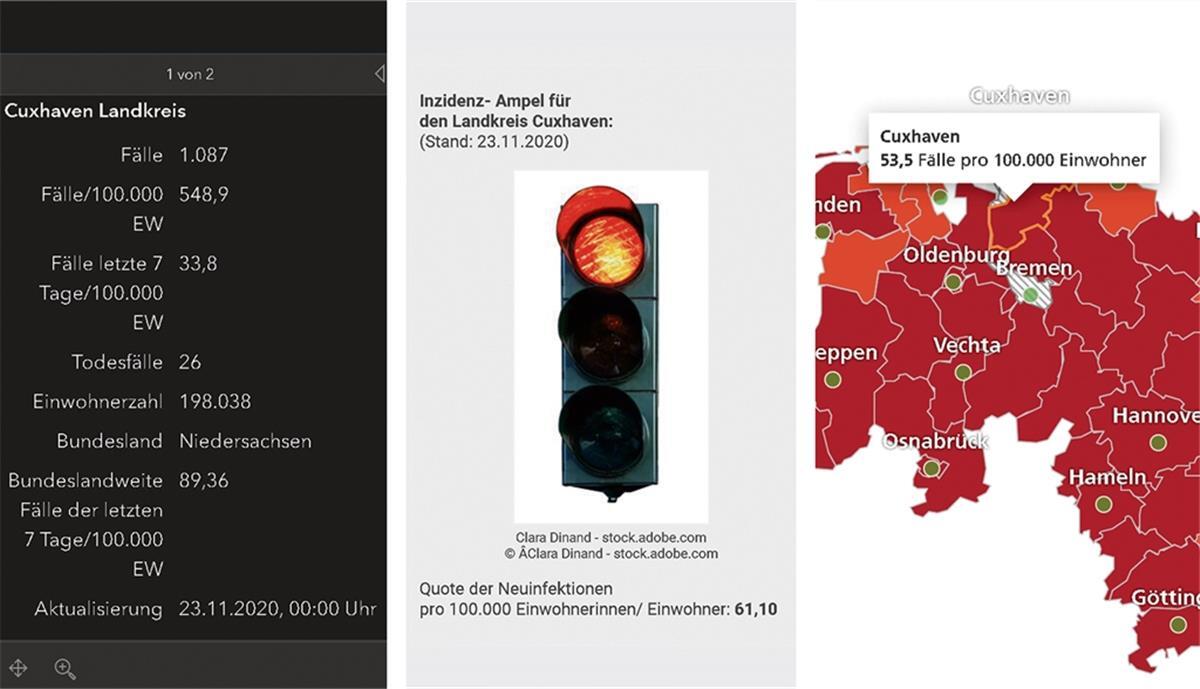 1 von 2

Cuxhaven Landkreis

| | |
|---|---|
| Fälle | 1.087 |
| Fälle/100.000 EW | 548,9 |
| Fälle letzte 7 Tage/100.000 EW | 33,8 |
| Todesfälle | 26 |
| Einwohnerzahl | 198.038 |
| Bundesland | Niedersachsen |
| Bundeslandweite Fälle der letzten 7 Tage/100.000 EW | 89,36 |
| Aktualisierung | 23.11.2020, 00:00 Uhr |

Inzidenz- Ampel für den Landkreis Cuxhaven:
(Stand: 23.11.2020)

Clara Dinand - stock.adobe.com
© ÂClara Dinand - stock.adobe.com

Quote der Neuinfektionen pro 100.000 Einwohnerinnen/ Einwohner: 61,10

Cuxhaven

Cuxhaven
53,5 Fälle pro 100.000 Einwohner

nden
Oldenburg
Bremen
eppen
Vechta
Hannove
Osnabrück
Hameln
Götting